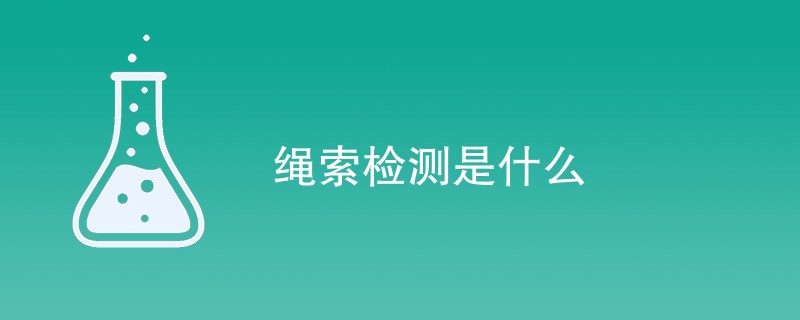 绳索检测是什么